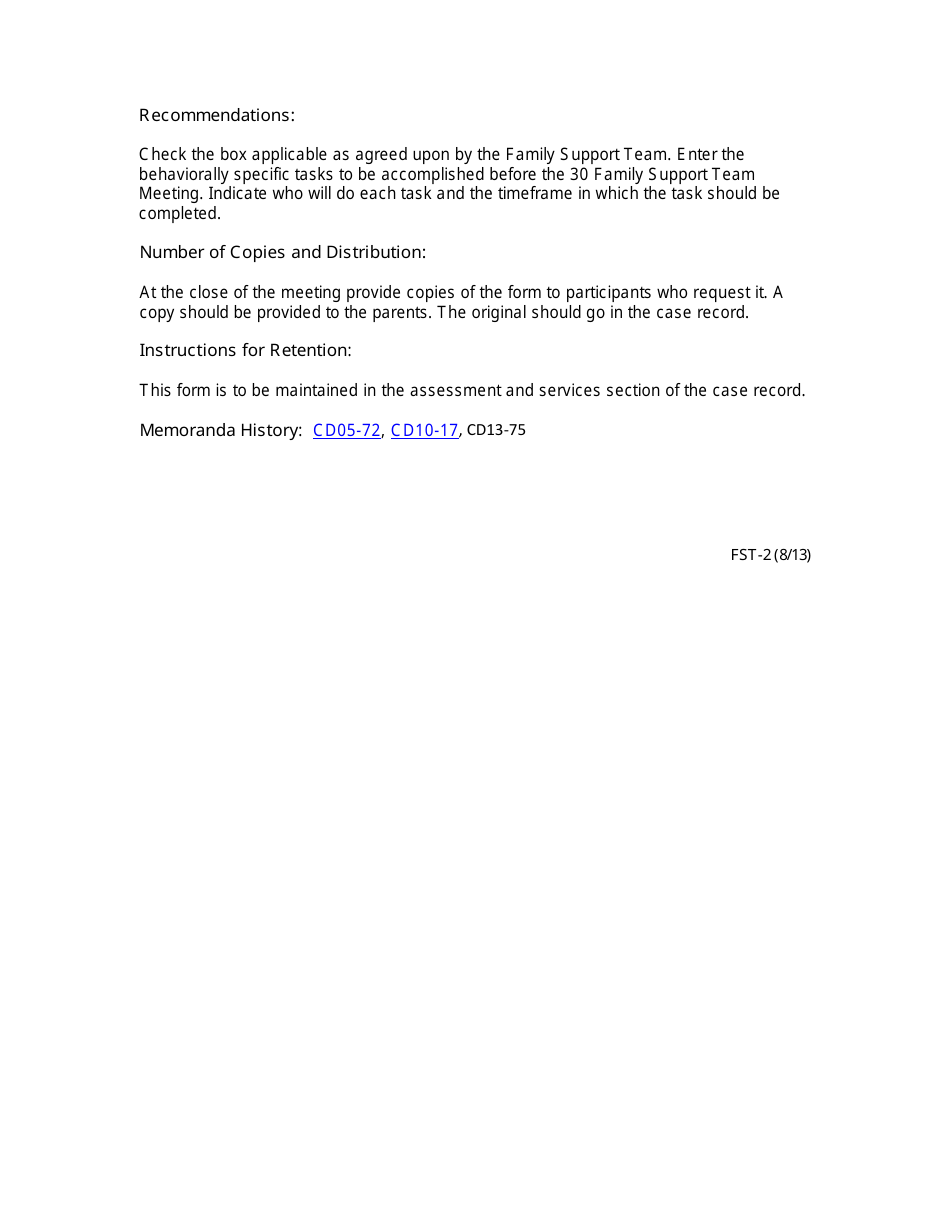 Recommendations:

Check the box applicable as agreed upon by the Family Support Team. Enter the behaviorally specific tasks to be accomplished before the 30 Family Support Team Meeting. Indicate who will do each task and the timeframe in which the task should be completed.

Number of Copies and Distribution:

At the close of the meeting provide copies of the form to participants who request it. A copy should be provided to the parents. The original should go in the case record.

Instructions for Retention:

This form is to be maintained in the assessment and services section of the case record.

Memoranda History: CD05-72, CD10-17, CD13-75

FST-2 (8/13)